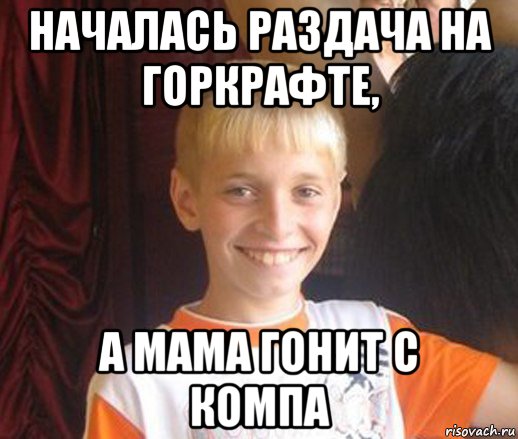 НАЧАЛАСЬ РАЗДАЧА НА ГОРКРАФТЕ,

А МАМА ГОНИТ С КОМПА

risovach.ru